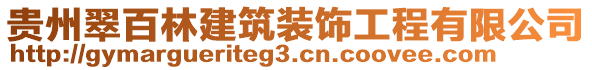 贵州翠百林建筑装饰工程有限公司
http://gymargueriteg3.cn.coovee.com